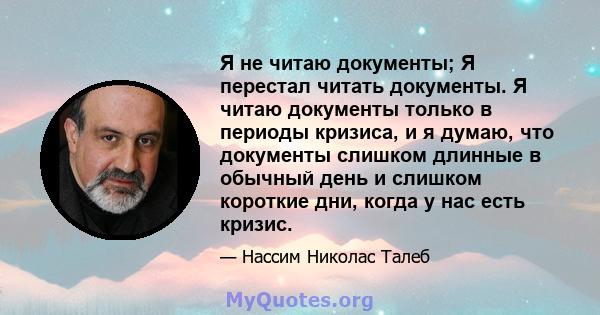 Я не читаю документы; Я перестал читать документы. Я читаю документы только в периоды кризиса, и я думаю, что документы слишком длинные в обычный день и слишком короткие дни, когда у нас есть кризис.

— Нассим Николас Талеб

MyQuotes.org